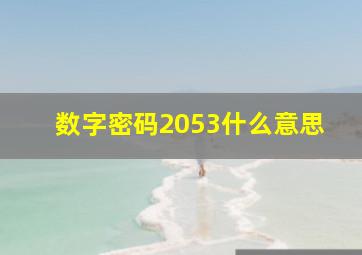 数字密码2053什么意思